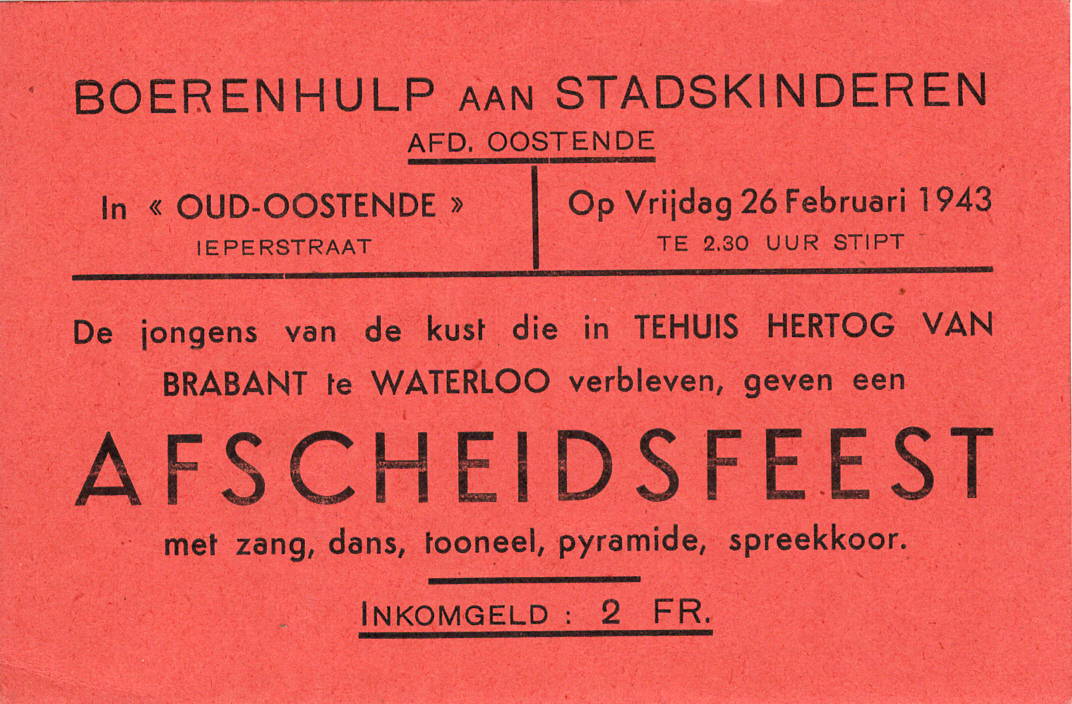 BOERENHULP AAN STADSKINDEREN

AFD. OOSTENDE

In « OUD-OOSTENDE »
IEPERSTRAAT

Op Vrijdag 26 Februari 1943
TE 2.30 UUR STIPT

De jongens van de kust die in TEHUIS HERTOG VAN BRABANT te WATERLOO verbleven, geven een

AFSCHEIDSFEEST

met zang, dans, tooneel, pyramide, spreekkoor.

INKOMGELD : 2 FR.